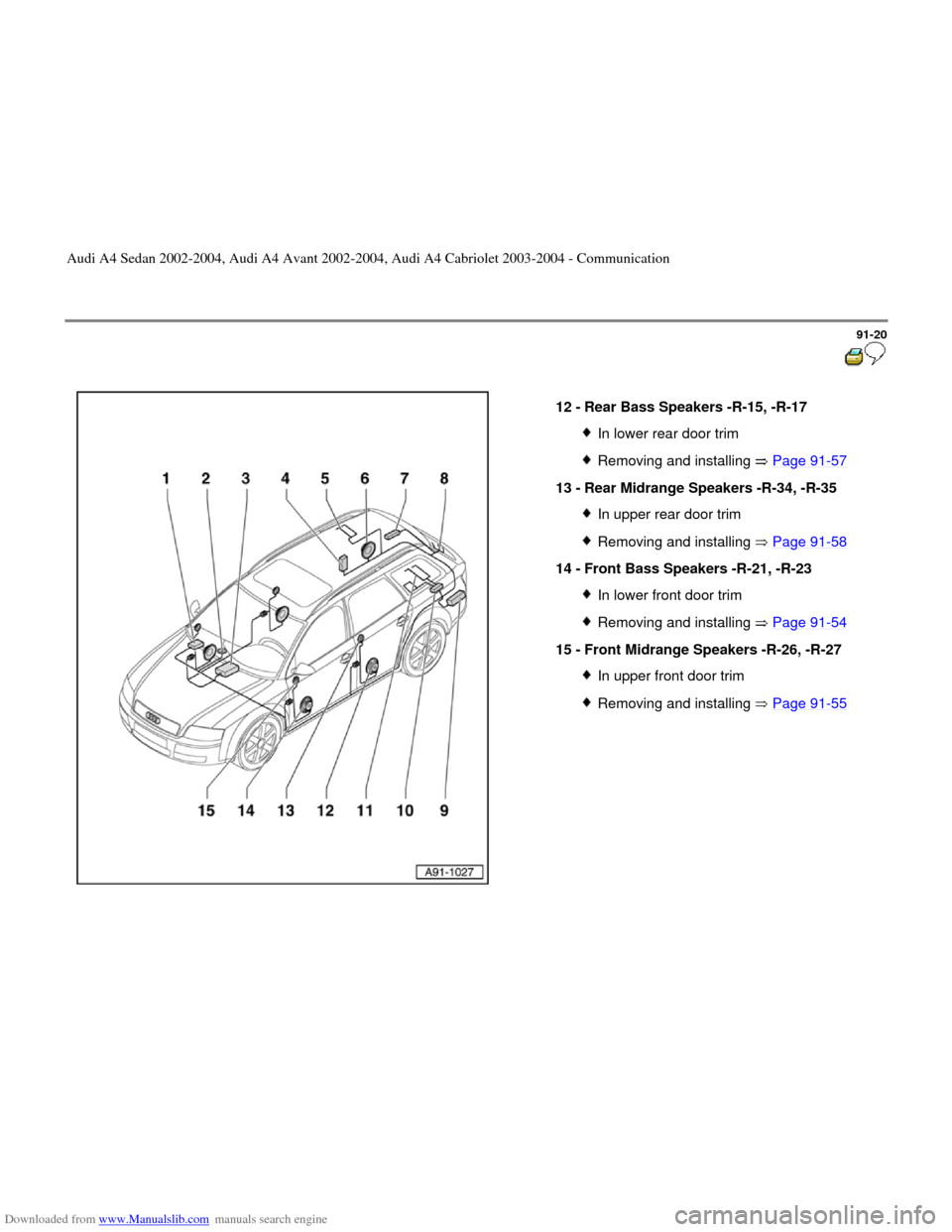 Audi A4 Sedan 2002-2004, Audi A4 Avant 2002-2004, Audi A4 Cabriolet 2003-2004 - Communication

91-20

1 2 3 4 5 6 7 8

15 14 13 12 11 10 9

A91-1027

12 - Rear Bass Speakers -R-15, -R-17

◆ In lower rear door trim

◆ Removing and installing ⇒ Page 91-57

13 - Rear Midrange Speakers -R-34, -R-35

◆ In upper rear door trim

◆ Removing and installing ⇒ Page 91-58

14 - Front Bass Speakers -R-21, -R-23

◆ In lower front door trim

◆ Removing and installing ⇒ Page 91-54

15 - Front Midrange Speakers -R-26, -R-27

◆ In upper front door trim

◆ Removing and installing ⇒ Page 91-55

Downloaded from www.Manualslib.com manuals search engine

carmanualsonline.info